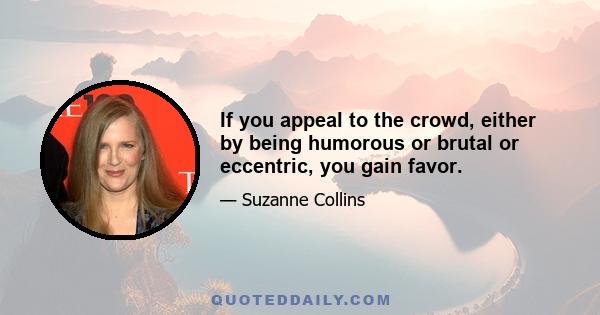 If you appeal to the crowd, either by being humorous or brutal or eccentric, you gain favor.

— Suzanne Collins

QUOTEDDAILY.COM